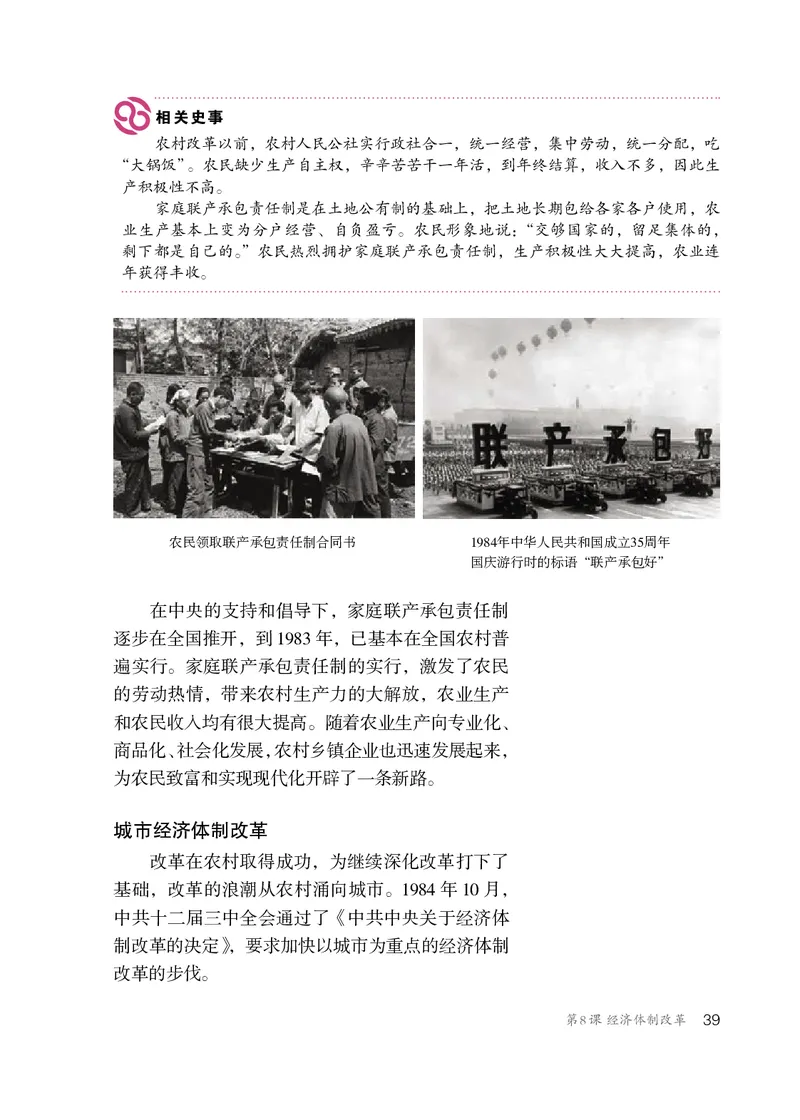 相关史事

农村改革以前，农村人民公社实行政社合一，统一经营，集中劳动，统一分配，吃“大锅饭”。农民缺少生产自主权，辛辛苦苦干一年活，到年终结算，收入不多，因此生产积极性不高。

家庭联产承包责任制是在土地公有制的基础上，把土地长期包给各家各户使用，农业生产基本上变为分户经营、自负盈亏。农民形象地说：“交够国家的，留足集体的，剩下都是自己的。”农民热烈拥护家庭联产承包责任制，生产积极性大大提高，农业连年获得丰收。

联产承包好

农民领取联产承包责任制合同书

1984年中华人民共和国成立35周年国庆游行时的标语“联产承包好”

在中央的支持和倡导下，家庭联产承包责任制逐步在全国推开，到1983年，已基本在全国农村普遍实行。家庭联产承包责任制的实行，激发了农民的劳动热情，带来农村生产力的大解放，农业生产和农民收入均有很大提高。随着农业生产向专业化、商品化、社会化发展，农村乡镇企业也迅速发展起来，为农民致富和实现现代化开辟了一条新路。

城市经济体制改革

改革在农村取得成功，为继续深化改革打下了基础，改革的浪潮从农村涌向城市。1984年10月，中共十二届三中全会通过了《中共中央关于经济体制改革的决定》，要求加快以城市为重点的经济体制改革的步伐。

第8课 经济体制改革 39